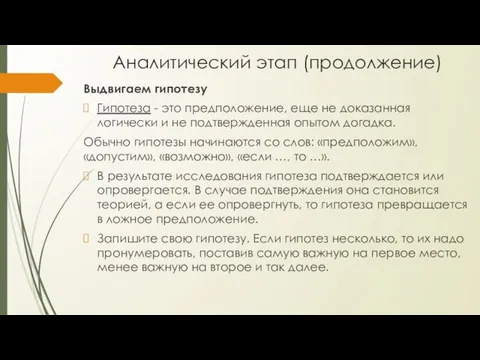 Аналитический этап (продолжение)

Выдвигаем гипотезу

Гипотеза - это предположение, еще не доказанная логически и не подтвержденная опытом догадка.

Обычно гипотезы начинаются со слов: «предположим», «допустим», «возможно», «если …, то …».

В результате исследования гипотеза подтверждается или опровергается. В случае подтверждения она становится теорией, а если ее опровергнуть, то гипотеза превращается в ложное предположение.

Запишите свою гипотезу. Если гипотез несколько, то их надо пронумеровать, поставив самую важную на первое место, менее важную на второе и так далее.